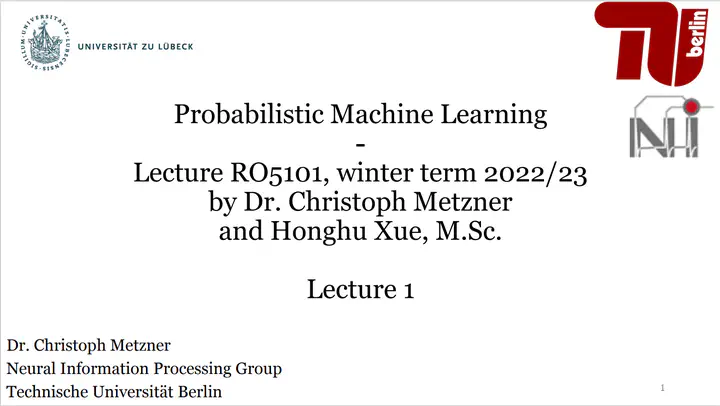 SIGILLUM · UNIVERSITATIS · LUBECENSIS
UNIVERSITÄT ZU LÜBECK

TU berlin

NI

Probabilistic Machine Learning
-
Lecture RO5101, winter term 2022/23
by Dr. Christoph Metzner
and Honghu Xue, M.Sc.

Lecture 1

Dr. Christoph Metzner
Neural Information Processing Group
Technische Universität Berlin

1